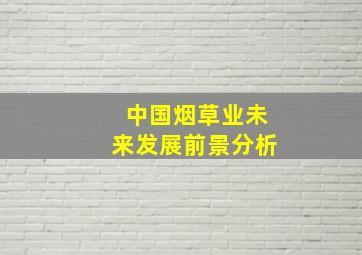 中国烟草业未来发展前景分析